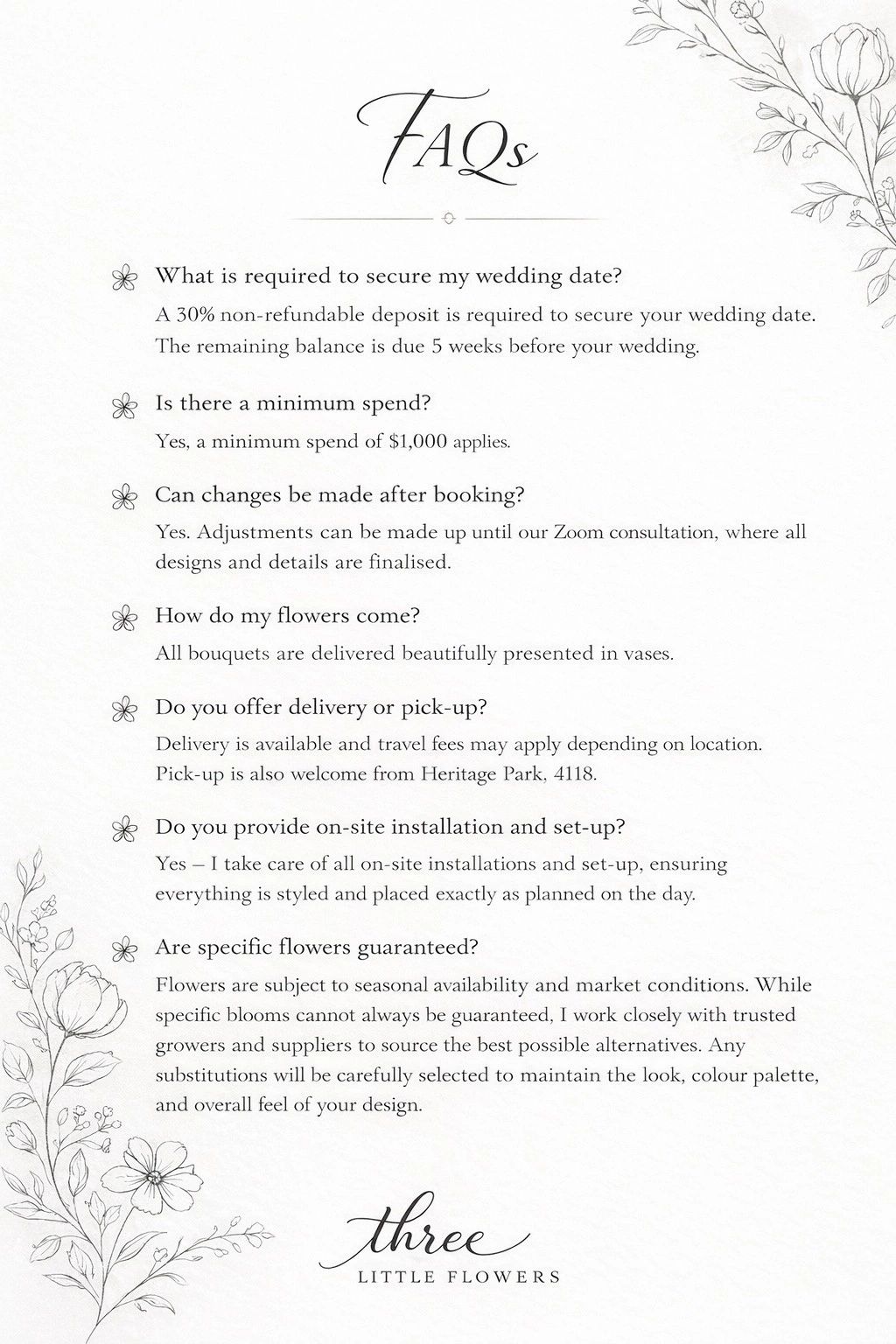 FAQs

What is required to secure my wedding date?

A 30% non-refundable deposit is required to secure your wedding date. The remaining balance is due 5 weeks before your wedding.

Is there a minimum spend?

Yes, a minimum spend of $1,000 applies.

Can changes be made after booking?

Yes. Adjustments can be made up until our Zoom consultation, where all designs and details are finalised.

How do my flowers come?

All bouquets are delivered beautifully presented in vases.

Do you offer delivery or pick-up?

Delivery is available and travel fees may apply depending on location. Pick-up is also welcome from Heritage Park, 4118.

Do you provide on-site installation and set-up?

Yes – I take care of all on-site installations and set-up, ensuring everything is styled and placed exactly as planned on the day.

Are specific flowers guaranteed?

Flowers are subject to seasonal availability and market conditions. While specific blooms cannot always be guaranteed, I work closely with trusted growers and suppliers to source the best possible alternatives. Any substitutions will be carefully selected to maintain the look, colour palette, and overall feel of your design.

three
LITTLE FLOWERS